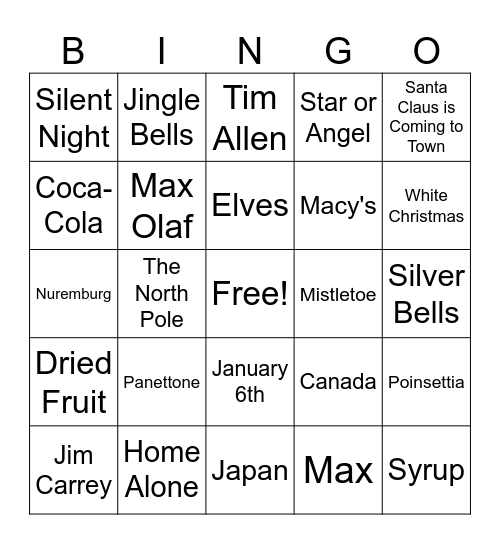 | B | I | N | G | O |
|---|---|---|---|---|
| Silent Night | Jingle Bells | Tim Allen | Star or Angel | Santa Claus is Coming to Town |
| Coca-Cola | Max Olaf | Elves | Macy's | White Christmas |
| Nuremburg | The North Pole | Free! | Mistletoe | Silver Bells |
| Dried Fruit | Panettone | January 6th | Canada | Poinsettia |
| Jim Carrey | Home Alone | Japan | Max | Syrup |